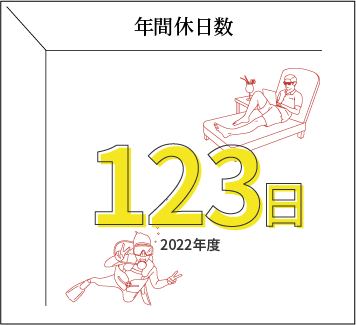 年間休日数

123日

2022年度